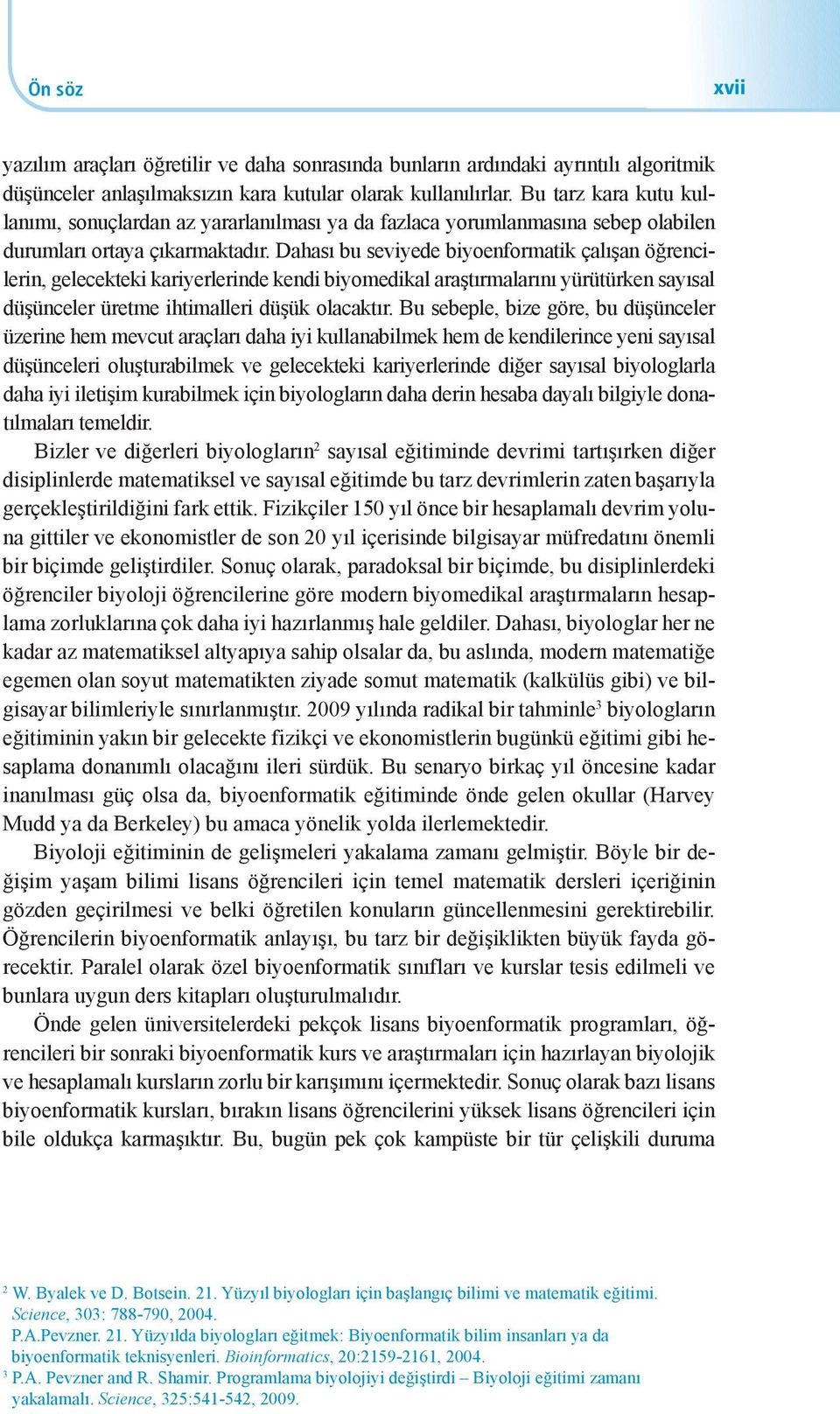 Ön söz xvii

yazılım araçları öğretilir ve daha sonrasında bunların ardındaki ayrıntılı algoritmik düşünceler anlaşılmaksızın kara kutular olarak kullanılırlar. Bu tarz kara kutu kullanımı, sonuçlardan az yararlanılması ya da fazlaca yorumlanmasına sebep olabilen durumları ortaya çıkarmaktadır. Dahası bu seviyede biyoenformatik çalışan öğrencilerin, gelecekteki kariyerlerinde kendi biyomedikal araştırmalarını yürütürken sayısal düşünceler üretme ihtimalleri düşük olacaktır. Bu sebeple, bize göre, bu düşünceler üzerine hem mevcut araçları daha iyi kullanabilmek hem de kendilerince yeni sayısal düşünceleri oluşturabilmek ve gelecekteki kariyerlerinde diğer sayısal biyologlarla daha iyi iletişim kurabilmek için biyologların daha derin hesaba dayalı bilgiyle donatılmaları temeldir.

Bizler ve diğerleri biyologların$^2$ sayısal eğitiminde devrimi tartışırken diğer disiplinlerde matematiksel ve sayısal eğitimde bu tarz devrimlerin zaten başarıyla gerçekleştirildiğini fark ettik. Fizikçiler 150 yıl önce bir hesaplamalı devrim yoluna gittiler ve ekonomistler de son 20 yıl içerisinde bilgisayar müfredatını önemli bir biçimde geliştirdiler. Sonuç olarak, paradoksal bir biçimde, bu disiplinlerdeki öğrenciler biyoloji öğrencilerine göre modern biyomedikal araştırmaların hesaplama zorluklarına çok daha iyi hazırlanmış hale geldiler. Dahası, biyologlar her ne kadar az matematiksel altyapıya sahip olsalar da, bu aslında, modern matematiğe egemen olan soyut matematikten ziyade somut matematik (kalkülüs gibi) ve bilgisayar bilimleriyle sınırlanmıştır. 2009 yılında radikal bir tahminle$^3$ biyologların eğitiminin yakın bir gelecekte fizikçi ve ekonomistlerin bugünkü eğitimi gibi hesaplama donanımlı olacağını ileri sürdük. Bu senaryo birkaç yıl öncesine kadar inanılması güç olsa da, biyoenformatik eğitiminde önde gelen okullar (Harvey Mudd ya da Berkeley) bu amaca yönelik yolda ilerlemektedir.

Biyoloji eğitiminin de gelişmeleri yakalama zamanı gelmiştir. Böyle bir değişim yaşam bilimi lisans öğrencileri için temel matematik dersleri içeriğinin gözden geçirilmesi ve belki öğretilen konuların güncellenmesini gerektirebilir. Öğrencilerin biyoenformatik anlayışı, bu tarz bir değişiklikten büyük fayda görecektir. Paralel olarak özel biyoenformatik sınıfları ve kurslar tesis edilmeli ve bunlara uygun ders kitapları oluşturulmalıdır.

Önde gelen üniversitelerdeki pekçok lisans biyoenformatik programları, öğrencileri bir sonraki biyoenformatik kurs ve araştırmaları için hazırlayan biyolojik ve hesaplamalı kursların zorlu bir karışımını içermektedir. Sonuç olarak bazı lisans biyoenformatik kursları, bırakın lisans öğrencilerini yüksek lisans öğrencileri için bile oldukça karmaşıktır. Bu, bugün pek çok kampüste bir tür çelişkili duruma

$^2$ W. Byalek ve D. Botsein. 21. Yüzyıl biyologları için başlangıç bilimi ve matematik eğitimi. Science, 303: 788-790, 2004.
P.A.Pevzner. 21. Yüzyılda biyologları eğitmek: Biyoenformatik bilim insanları ya da biyoenformatik teknisyenleri. Bioinformatics, 20:2159-2161, 2004.
$^3$ P.A. Pevzner and R. Shamir. Programlama biyolojiyi değiştirdi – Biyoloji eğitimi zamanı yakalamalı. Science, 325:541-542, 2009.